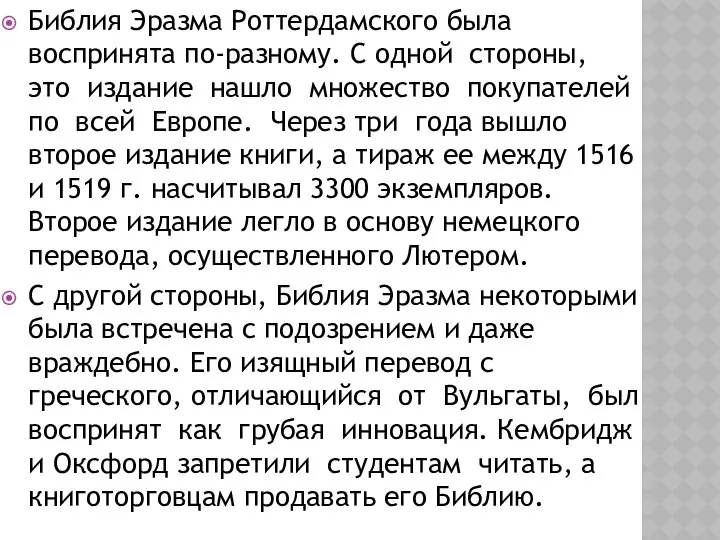 Библия Эразма Роттердамского была воспринята по-разному. С одной стороны, это издание нашло множество покупателей по всей Европе. Через три года вышло второе издание книги, а тираж ее между 1516 и 1519 г. насчитывал 3300 экземпляров. Второе издание легло в основу немецкого перевода, осуществленного Лютером.

С другой стороны, Библия Эразма некоторыми была встречена с подозрением и даже враждебно. Его изящный перевод с греческого, отличающийся от Вульгаты, был воспринят как грубая инновация. Кембридж и Оксфорд запретили студентам читать, а книготорговцам продавать его Библию.